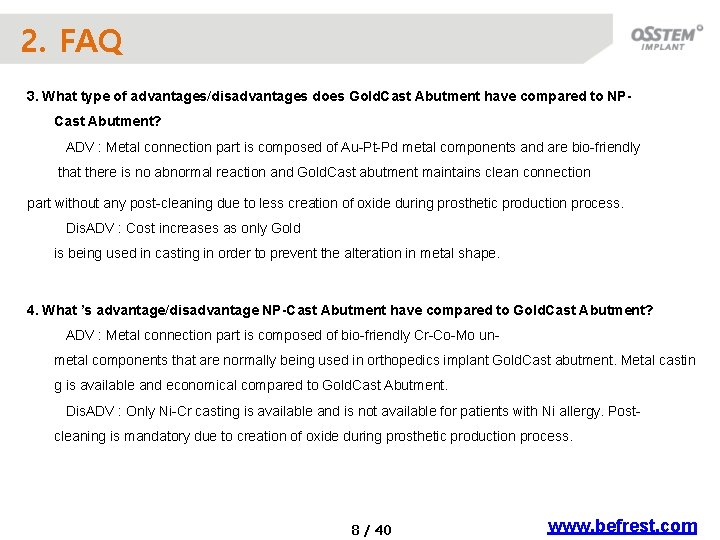 2. FAQ

OSSTEM IMPLANT

3. What type of advantages/disadvantages does GoldCast Abutment have compared to NP-Cast Abutment?

ADV : Metal connection part is composed of Au-Pt-Pd metal components and are bio-friendly that there is no abnormal reaction and GoldCast abutment maintains clean connection part without any post-cleaning due to less creation of oxide during prosthetic production process.

DisADV : Cost increases as only Gold is being used in casting in order to prevent the alteration in metal shape.

4. What 's advantage/disadvantage NP-Cast Abutment have compared to GoldCast Abutment?

ADV : Metal connection part is composed of bio-friendly Cr-Co-Mo un-metal components that are normally being used in orthopedics implant GoldCast abutment. Metal castin g is available and economical compared to GoldCast Abutment.

DisADV : Only Ni-Cr casting is available and is not available for patients with Ni allergy. Post-cleaning is mandatory due to creation of oxide during prosthetic production process.

8 / 40

www.befrest.com